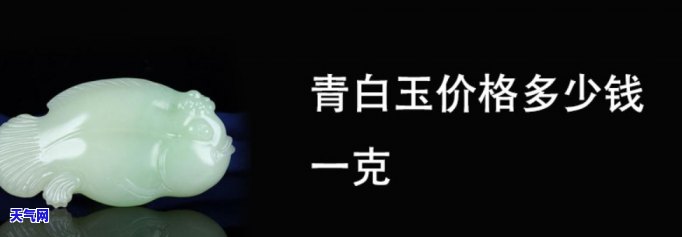 青白玉价格多少钱一克

天气网